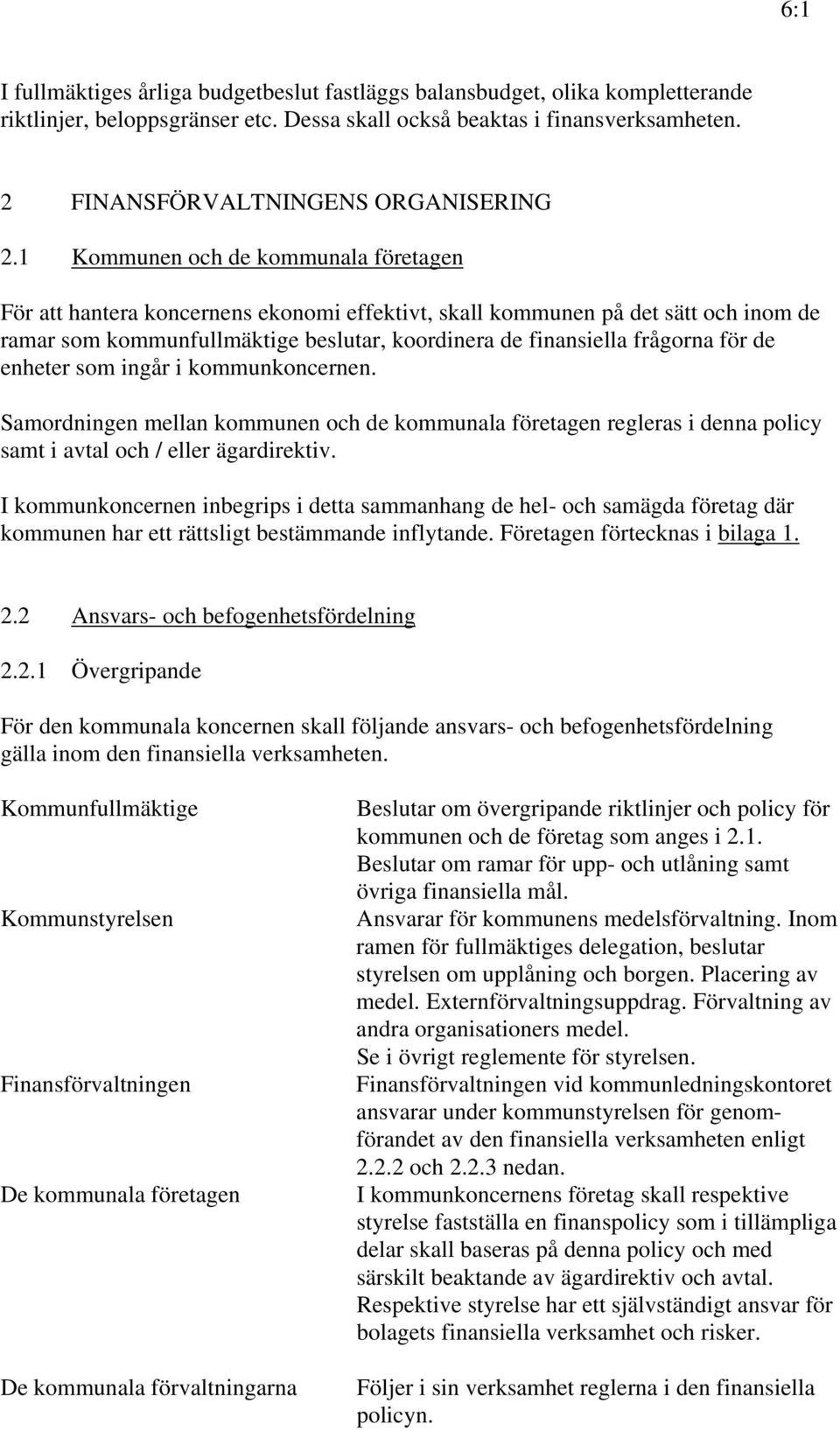 6:1

I fullmäktiges årliga budgetbeslut fastläggs balansbudget, olika kompletterande riktlinjer, beloppsgränser etc. Dessa skall också beaktas i finansverksamheten.

2 FINANSFÖRVALTNINGENS ORGANISERING

2.1 Kommunen och de kommunala företagen

För att hantera koncernens ekonomi effektivt, skall kommunen på det sätt och inom de ramar som kommunfullmäktige beslutar, koordinera de finansiella frågorna för de enheter som ingår i kommunkoncernen.

Samordningen mellan kommunen och de kommunala företagen regleras i denna policy samt i avtal och / eller ägardirektiv.

I kommunkoncernen inbegrips i detta sammanhang de hel- och samägda företag där kommunen har ett rättsligt bestämmande inflytande. Företagen förtecknas i bilaga 1.

2.2 Ansvars- och befogenhetsfördelning

2.2.1 Övergripande

För den kommunala koncernen skall följande ansvars- och befogenhetsfördelning gälla inom den finansiella verksamheten.

| | |
|---|---|
| Kommunfullmäktige | Beslutar om övergripande riktlinjer och policy för kommunen och de företag som anges i 2.1. Beslutar om ramar för upp- och utlåning samt övriga finansiella mål. |
| Kommunstyrelsen | Ansvarar för kommunens medelsförvaltning. Inom ramen för fullmäktiges delegation, beslutar styrelsen om upplåning och borgen. Placering av medel. Externförvaltningsuppdrag. Förvaltning av andra organisationers medel. Se i övrigt reglemente för styrelsen. |
| Finansförvaltningen | Finansförvaltningen vid kommunledningskontoret ansvarar under kommunstyrelsen för genomförandet av den finansiella verksamheten enligt 2.2.2 och 2.2.3 nedan. |
| De kommunala företagen | I kommunkoncernens företag skall respektive styrelse fastställa en finanspolicy som i tillämpliga delar skall baseras på denna policy och med särskilt beaktande av ägardirektiv och avtal. Respektive styrelse har ett självständigt ansvar för bolagets finansiella verksamhet och risker. |
| De kommunala förvaltningarna | Följer i sin verksamhet reglerna i den finansiella policyn. |